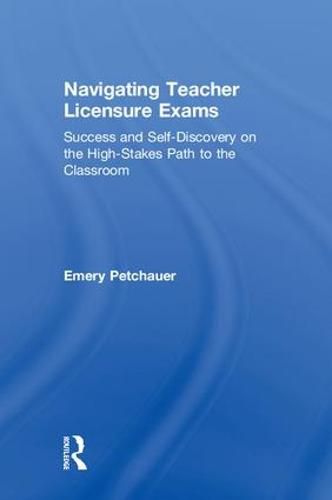 Navigating Teacher Licensure Exams

Success and Self-Discovery on the High-Stakes Path to the Classroom

Emery Petchauer

ROUTLEDGE